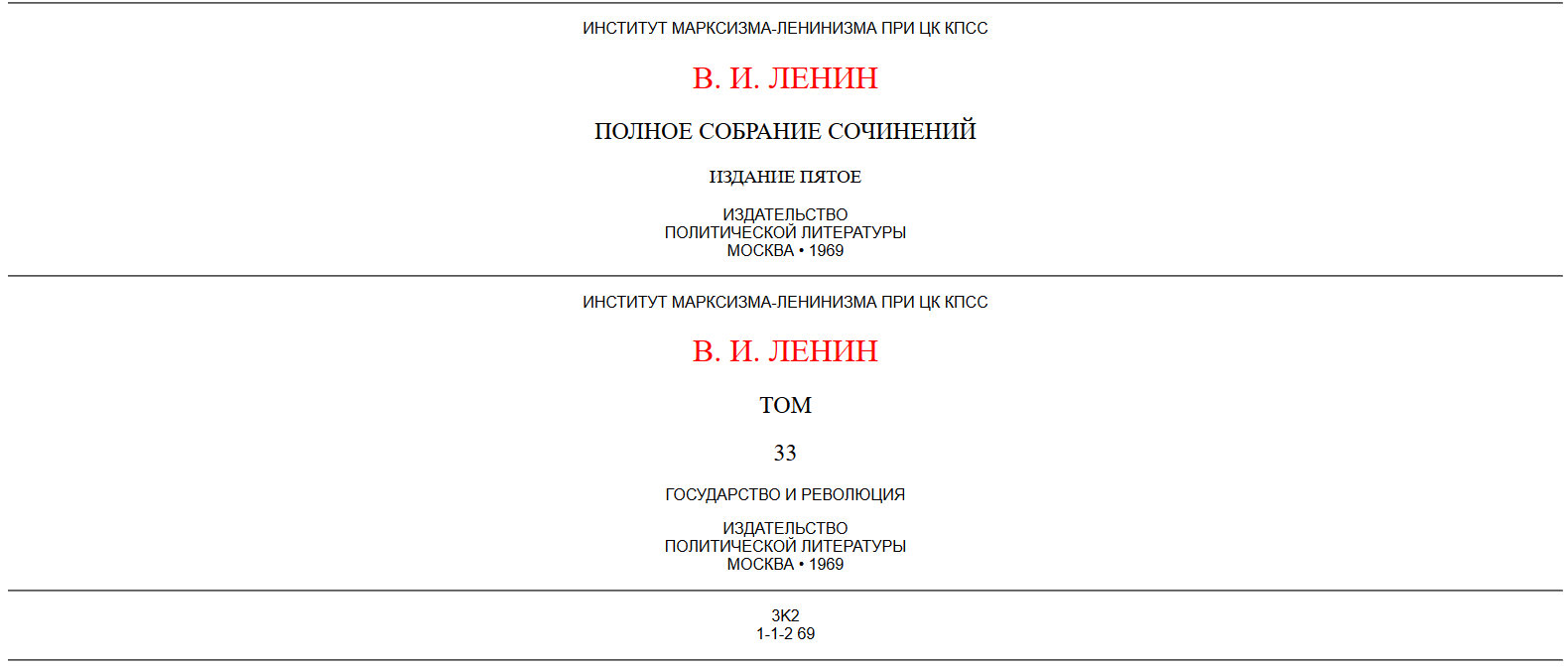 ИНСТИТУТ МАРКСИЗМА-ЛЕНИНИЗМА ПРИ ЦК КПСС

В. И. ЛЕНИН

ПОЛНОЕ СОБРАНИЕ СОЧИНЕНИЙ

ИЗДАНИЕ ПЯТОЕ

ИЗДАТЕЛЬСТВО
ПОЛИТИЧЕСКОЙ ЛИТЕРАТУРЫ
МОСКВА • 1969

ИНСТИТУТ МАРКСИЗМА-ЛЕНИНИЗМА ПРИ ЦК КПСС

В. И. ЛЕНИН

ТОМ

33

ГОСУДАРСТВО И РЕВОЛЮЦИЯ

ИЗДАТЕЛЬСТВО
ПОЛИТИЧЕСКОЙ ЛИТЕРАТУРЫ
МОСКВА • 1969

3К2
1-1-2 69